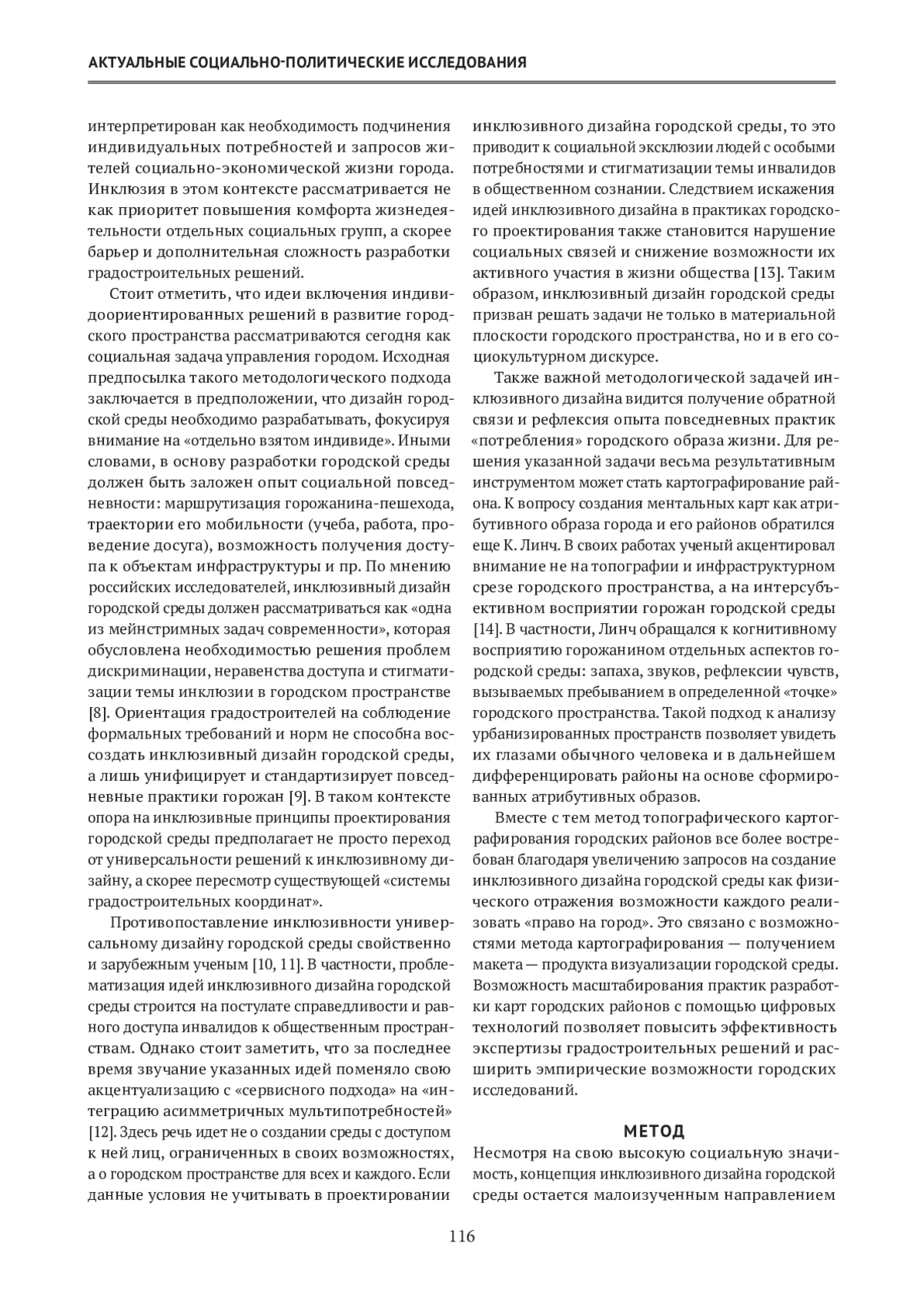 АКТУАЛЬНЫЕ СОЦИАЛЬНО-ПОЛИТИЧЕСКИЕ ИССЛЕДОВАНИЯ

интерпретирован как необходимость подчинения индивидуальных потребностей и запросов жителей социально-экономической жизни города. Инклюзия в этом контексте рассматривается не как приоритет повышения комфорта жизнедеятельности отдельных социальных групп, а скорее барьер и дополнительная сложность разработки градостроительных решений.

Стоит отметить, что идеи включения индивидоориентированных решений в развитие городского пространства рассматриваются сегодня как социальная задача управления городом. Исходная предпосылка такого методологического подхода заключается в предположении, что дизайн городской среды необходимо разрабатывать, фокусируя внимание на «отдельно взятом индивиде». Иными словами, в основу разработки городской среды должен быть заложен опыт социальной повседневности: маршрутизация горожанина-пешехода, траектории его мобильности (учеба, работа, проведение досуга), возможность получения доступа к объектам инфраструктуры и пр. По мнению российских исследователей, инклюзивный дизайн городской среды должен рассматриваться как «одна из мейнстримных задач современности», которая обусловлена необходимостью решения проблем дискриминации, неравенства доступа и стигматизации темы инклюзии в городском пространстве [8]. Ориентация градостроителей на соблюдение формальных требований и норм не способна воссоздать инклюзивный дизайн городской среды, а лишь унифицирует и стандартизирует повседневные практики горожан [9]. В таком контексте опора на инклюзивные принципы проектирования городской среды предполагает не просто переход от универсальности решений к инклюзивному дизайну, а скорее пересмотр существующей «системы градостроительных координат».

Противопоставление инклюзивности универсальному дизайну городской среды свойственно и зарубежным ученым [10, 11]. В частности, проблематизация идей инклюзивного дизайна городской среды строится на постулате справедливости и равного доступа инвалидов к общественным пространствам. Однако стоит заметить, что за последнее время звучание указанных идей поменяло свою акцентуализацию с «сервисного подхода» на «интеграцию асимметричных мультипотребностей» [12]. Здесь речь идет не о создании среды с доступом к ней лиц, ограниченных в своих возможностях, а о городском пространстве для всех и каждого. Если данные условия не учитывать в проектировании инклюзивного дизайна городской среды, то это приводит к социальной эксклюзии людей с особыми потребностями и стигматизации темы инвалидов в общественном сознании. Следствием искажения идей инклюзивного дизайна в практиках городского проектирования также становится нарушение социальных связей и снижение возможности их активного участия в жизни общества [13]. Таким образом, инклюзивный дизайн городской среды призван решать задачи не только в материальной плоскости городского пространства, но и в его социокультурном дискурсе.

Также важной методологической задачей инклюзивного дизайна видится получение обратной связи и рефлексия опыта повседневных практик «потребления» городского образа жизни. Для решения указанной задачи весьма результативным инструментом может стать картографирование района. К вопросу создания ментальных карт как атрибутивного образа города и его районов обратился еще К. Линч. В своих работах ученый акцентировал внимание не на топографии и инфраструктурном срезе городского пространства, а на интерсубъективном восприятии горожан городской среды [14]. В частности, Линч обращался к когнитивному восприятию горожанином отдельных аспектов городской среды: запаха, звуков, рефлексии чувств, вызываемых пребыванием в определенной «точке» городского пространства. Такой подход к анализу урбанизированных пространств позволяет увидеть их глазами обычного человека и в дальнейшем дифференцировать районы на основе сформированных атрибутивных образов.

Вместе с тем метод топографического картографирования городских районов все более востребован благодаря увеличению запросов на создание инклюзивного дизайна городской среды как физического отражения возможности каждого реализовать «право на город». Это связано с возможностями метода картографирования — получением макета — продукта визуализации городской среды. Возможность масштабирования практик разработки карт городских районов с помощью цифровых технологий позволяет повысить эффективность экспертизы градостроительных решений и расширить эмпирические возможности городских исследований.

МЕТОД

Несмотря на свою высокую социальную значимость, концепция инклюзивного дизайна городской среды остается малоизученным направлением

116